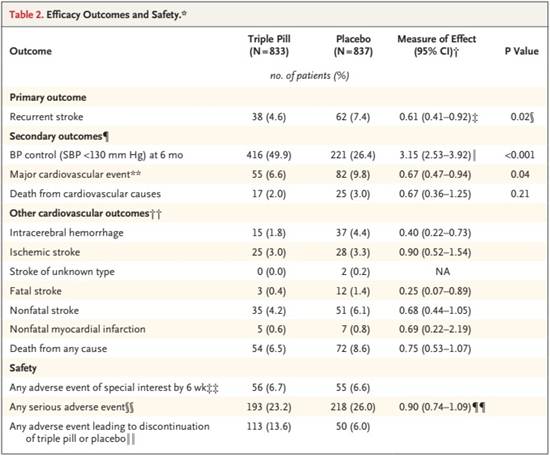 Table 2. Efficacy Outcomes and Safety.*

| Outcome | Triple Pill (N=833) | Placebo (N=837) | Measure of Effect (95% CI)† | P Value |
|---|---|---|---|---|
| | no. of patients (%) | | | |
| **Primary outcome** | | | | |
| Recurrent stroke | 38 (4.6) | 62 (7.4) | 0.61 (0.41–0.92)‡ | 0.02§ |
| **Secondary outcomes¶** | | | | |
| BP control (SBP <130 mm Hg) at 6 mo | 416 (49.9) | 221 (26.4) | 3.15 (2.53–3.92)‖ | <0.001 |
| Major cardiovascular event** | 55 (6.6) | 82 (9.8) | 0.67 (0.47–0.94) | 0.04 |
| Death from cardiovascular causes | 17 (2.0) | 25 (3.0) | 0.67 (0.36–1.25) | 0.21 |
| **Other cardiovascular outcomes††** | | | | |
| Intracerebral hemorrhage | 15 (1.8) | 37 (4.4) | 0.40 (0.22–0.73) | |
| Ischemic stroke | 25 (3.0) | 28 (3.3) | 0.90 (0.52–1.54) | |
| Stroke of unknown type | 0 (0.0) | 2 (0.2) | NA | |
| Fatal stroke | 3 (0.4) | 12 (1.4) | 0.25 (0.07–0.89) | |
| Nonfatal stroke | 35 (4.2) | 51 (6.1) | 0.68 (0.44–1.05) | |
| Nonfatal myocardial infarction | 5 (0.6) | 7 (0.8) | 0.69 (0.22–2.19) | |
| Death from any cause | 54 (6.5) | 72 (8.6) | 0.75 (0.53–1.07) | |
| **Safety** | | | | |
| Any adverse event of special interest by 6 wk‡‡ | 56 (6.7) | 55 (6.6) | | |
| Any serious adverse event§§ | 193 (23.2) | 218 (26.0) | 0.90 (0.74–1.09)¶¶ | |
| Any adverse event leading to discontinuation of triple pill or placebo‖‖ | 113 (13.6) | 50 (6.0) | | |